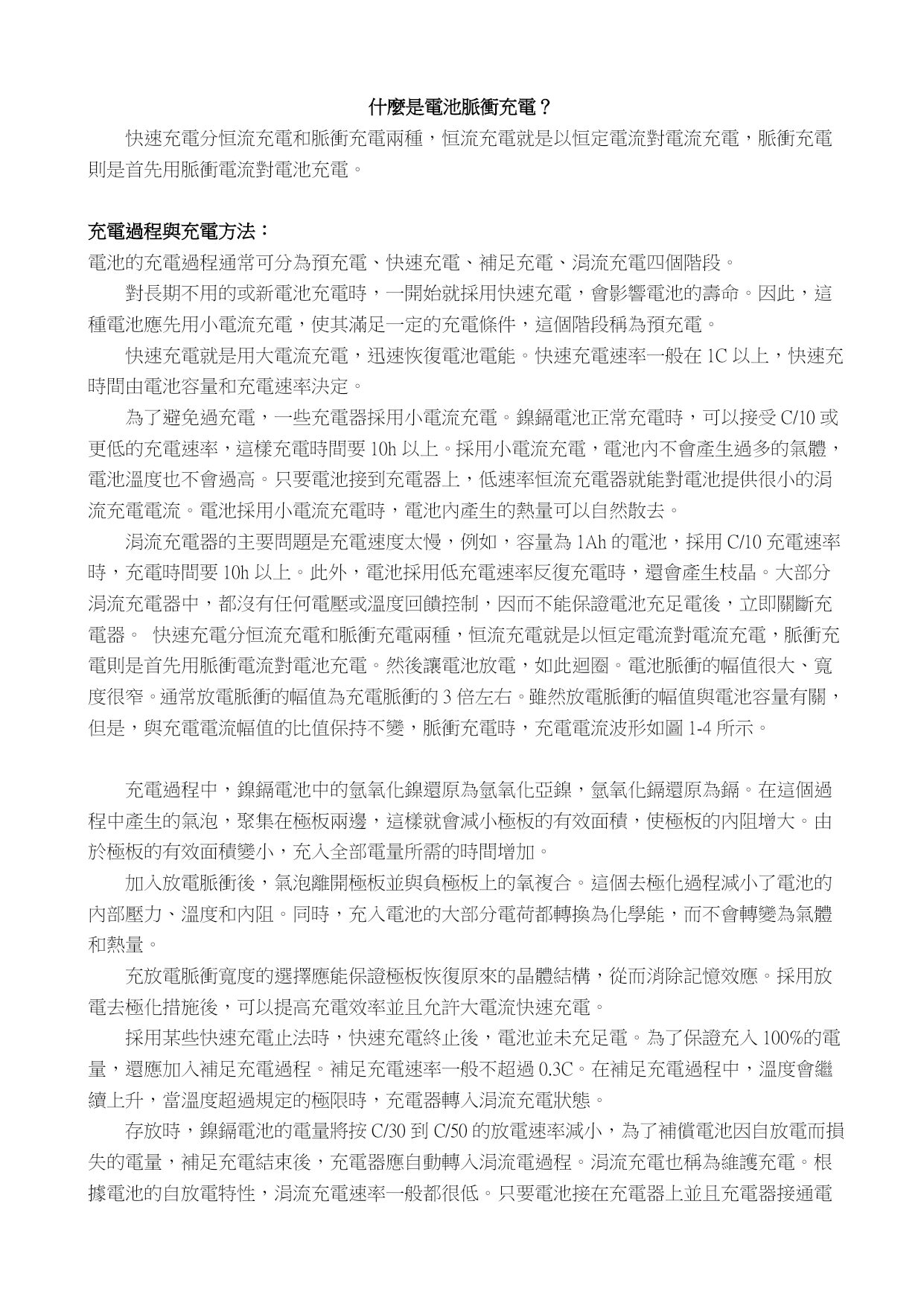 什麼是電池脈衝充電？

快速充電分恒流充電和脈衝充電兩種，恒流充電就是以恒定電流對電流充電，脈衝充電則是首先用脈衝電流對電池充電。

充電過程與充電方法：

電池的充電過程通常可分為預充電、快速充電、補足充電、涓流充電四個階段。

對長期不用的或新電池充電時，一開始就採用快速充電，會影響電池的壽命。因此，這種電池應先用小電流充電，使其滿足一定的充電條件，這個階段稱為預充電。

快速充電就是用大電流充電，迅速恢復電池電能。快速充電速率一般在 1C 以上，快速充時間由電池容量和充電速率決定。

為了避免過充電，一些充電器採用小電流充電。鎳鎘電池正常充電時，可以接受 C/10 或更低的充電速率，這樣充電時間要 10h 以上。採用小電流充電，電池內不會產生過多的氣體，電池溫度也不會過高。只要電池接到充電器上，低速率恒流充電器就能對電池提供很小的涓流充電電流。電池採用小電流充電時，電池內產生的熱量可以自然散去。

涓流充電器的主要問題是充電速度太慢，例如，容量為 1Ah 的電池，採用 C/10 充電速率時，充電時間要 10h 以上。此外，電池採用低充電速率反復充電時，還會產生枝晶。大部分涓流充電器中，都沒有任何電壓或溫度回饋控制，因而不能保證電池充足電後，立即關斷充電器。 快速充電分恒流充電和脈衝充電兩種，恒流充電就是以恒定電流對電流充電，脈衝充電則是首先用脈衝電流對電池充電。然後讓電池放電，如此迴圈。電池脈衝的幅值很大、寬度很窄。通常放電脈衝的幅值為充電脈衝的 3 倍左右。雖然放電脈衝的幅值與電池容量有關，但是，與充電電流幅值的比值保持不變，脈衝充電時，充電電流波形如圖 1-4 所示。

充電過程中，鎳鎘電池中的氫氧化鎳還原為氫氧化亞鎳，氫氧化鎘還原為鎘。在這個過程中產生的氣泡，聚集在極板兩邊，這樣就會減小極板的有效面積，使極板的內阻增大。由於極板的有效面積變小，充入全部電量所需的時間增加。

加入放電脈衝後，氣泡離開極板並與負極板上的氧複合。這個去極化過程減小了電池的內部壓力、溫度和內阻。同時，充入電池的大部分電荷都轉換為化學能，而不會轉變為氣體和熱量。

充放電脈衝寬度的選擇應能保證極板恢復原來的晶體結構，從而消除記憶效應。採用放電去極化措施後，可以提高充電效率並且允許大電流快速充電。

採用某些快速充電止法時，快速充電終止後，電池並未充足電。為了保證充入 100%的電量，還應加入補足充電過程。補足充電速率一般不超過 0.3C。在補足充電過程中，溫度會繼續上升，當溫度超過規定的極限時，充電器轉入涓流充電狀態。

存放時，鎳鎘電池的電量將按 C/30 到 C/50 的放電速率減小，為了補償電池因自放電而損失的電量，補足充電結束後，充電器應自動轉入涓流電過程。涓流充電也稱為維護充電。根據電池的自放電特性，涓流充電速率一般都很低。只要電池接在充電器上並且充電器接通電